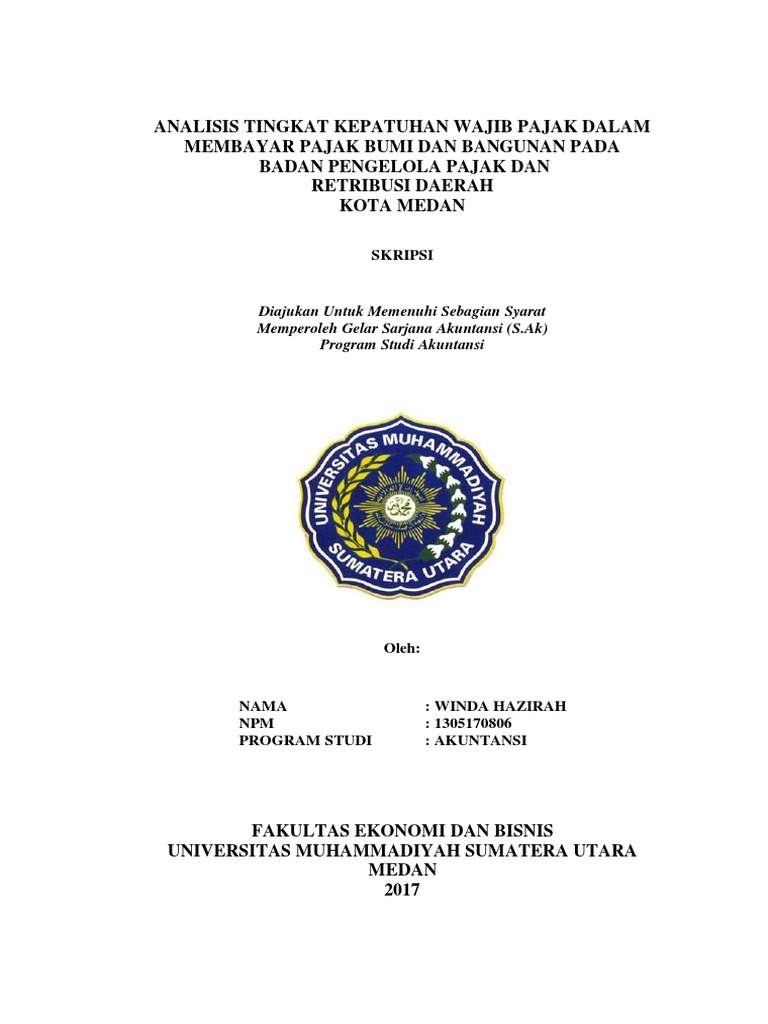 ANALISIS TINGKAT KEPATUHAN WAJIB PAJAK DALAM MEMBAYAR PAJAK BUMI DAN BANGUNAN PADA BADAN PENGELOLA PAJAK DAN RETRIBUSI DAERAH KOTA MEDAN

SKRIPSI

Diajukan Untuk Memenuhi Sebagian Syarat Memperoleh Gelar Sarjana Akuntansi (S.Ak) Program Studi Akuntansi

UNIVERSITAS MUHAMMADIYAH SUMATERA UTARA

Oleh:

NAMA : WINDA HAZIRAH
NPM : 1305170806
PROGRAM STUDI : AKUNTANSI

FAKULTAS EKONOMI DAN BISNIS
UNIVERSITAS MUHAMMADIYAH SUMATERA UTARA
MEDAN
2017